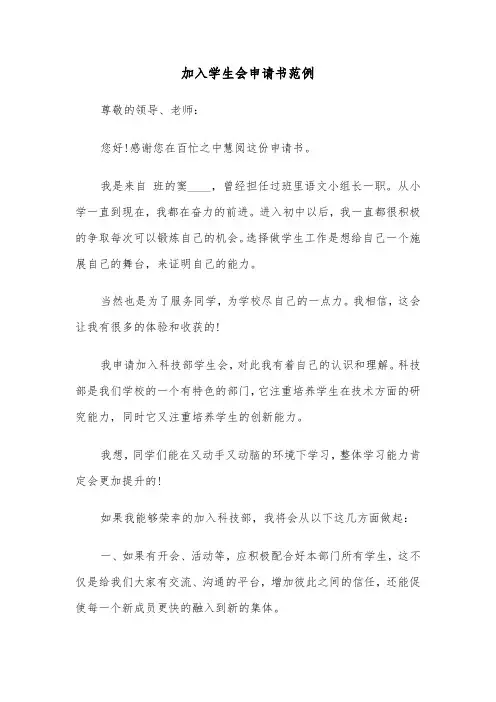 加入学生会申请书范例

尊敬的领导、老师：

您好!感谢您在百忙之中慧阅这份申请书。

我是来自 班的窦____，曾经担任过班里语文小组长一职。从小学一直到现在，我都在奋力的前进。进入初中以后，我一直都很积极的争取每次可以锻炼自己的机会。选择做学生工作是想给自己一个施展自己的舞台，来证明自己的能力。

当然也是为了服务同学，为学校尽自己的一点力。我相信，这会让我有很多的体验和收获的!

我申请加入科技部学生会，对此我有着自己的认识和理解。科技部是我们学校的一个有特色的部门，它注重培养学生在技术方面的研究能力，同时它又注重培养学生的创新能力。

我想，同学们能在又动手又动脑的环境下学习，整体学习能力肯定会更加提升的!

如果我能够荣幸的加入科技部，我将会从以下这几方面做起：

一、如果有开会、活动等，应积极配合好本部门所有学生，这不仅是给我们大家有交流、沟通的平台，增加彼此之间的信任，还能促使每一个新成员更快的融入到新的集体。